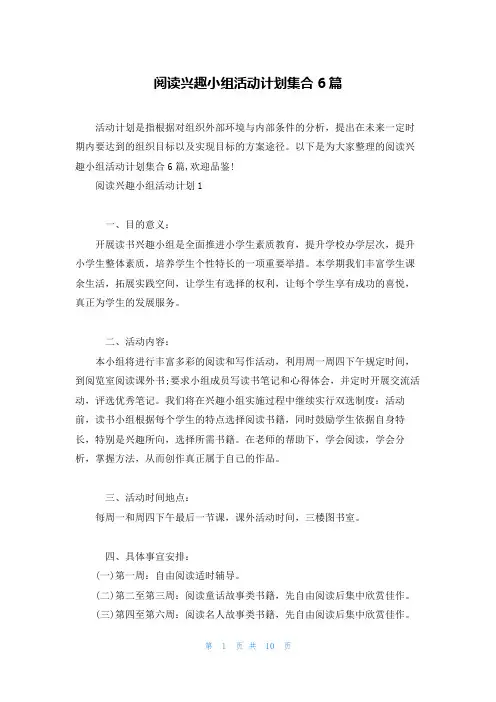 阅读兴趣小组活动计划集合 6 篇

活动计划是指根据对组织外部环境与内部条件的分析，提出在未来一定时期内要达到的组织目标以及实现目标的方案途径。以下是为大家整理的阅读兴趣小组活动计划集合 6 篇,欢迎品鉴!

阅读兴趣小组活动计划 1

一、目的意义：

开展读书兴趣小组是全面推进小学生素质教育，提升学校办学层次，提升小学生整体素质，培养学生个性特长的一项重要举措。本学期我们丰富学生课余生活，拓展实践空间，让学生有选择的权利，让每个学生享有成功的喜悦，真正为学生的发展服务。

二、活动内容：

本小组将进行丰富多彩的阅读和写作活动，利用周一周四下午规定时间，到阅览室阅读课外书;要求小组成员写读书笔记和心得体会，并定时开展交流活动，评选优秀笔记。我们将在兴趣小组实施过程中继续实行双选制度：活动前，读书小组根据每个学生的特点选择阅读书籍，同时鼓励学生依据自身特长，特别是兴趣所向，选择所需书籍。在老师的帮助下，学会阅读，学会分析，掌握方法，从而创作真正属于自己的作品。

三、活动时间地点：

每周一和周四下午最后一节课，课外活动时间，三楼图书室。

四、具体事宜安排：

(一)第一周：自由阅读适时辅导。

(二)第二至第三周：阅读童话故事类书籍，先自由阅读后集中欣赏佳作。

(三)第四至第六周：阅读名人故事类书籍，先自由阅读后集中欣赏佳作。

第 1 页 共 10 页